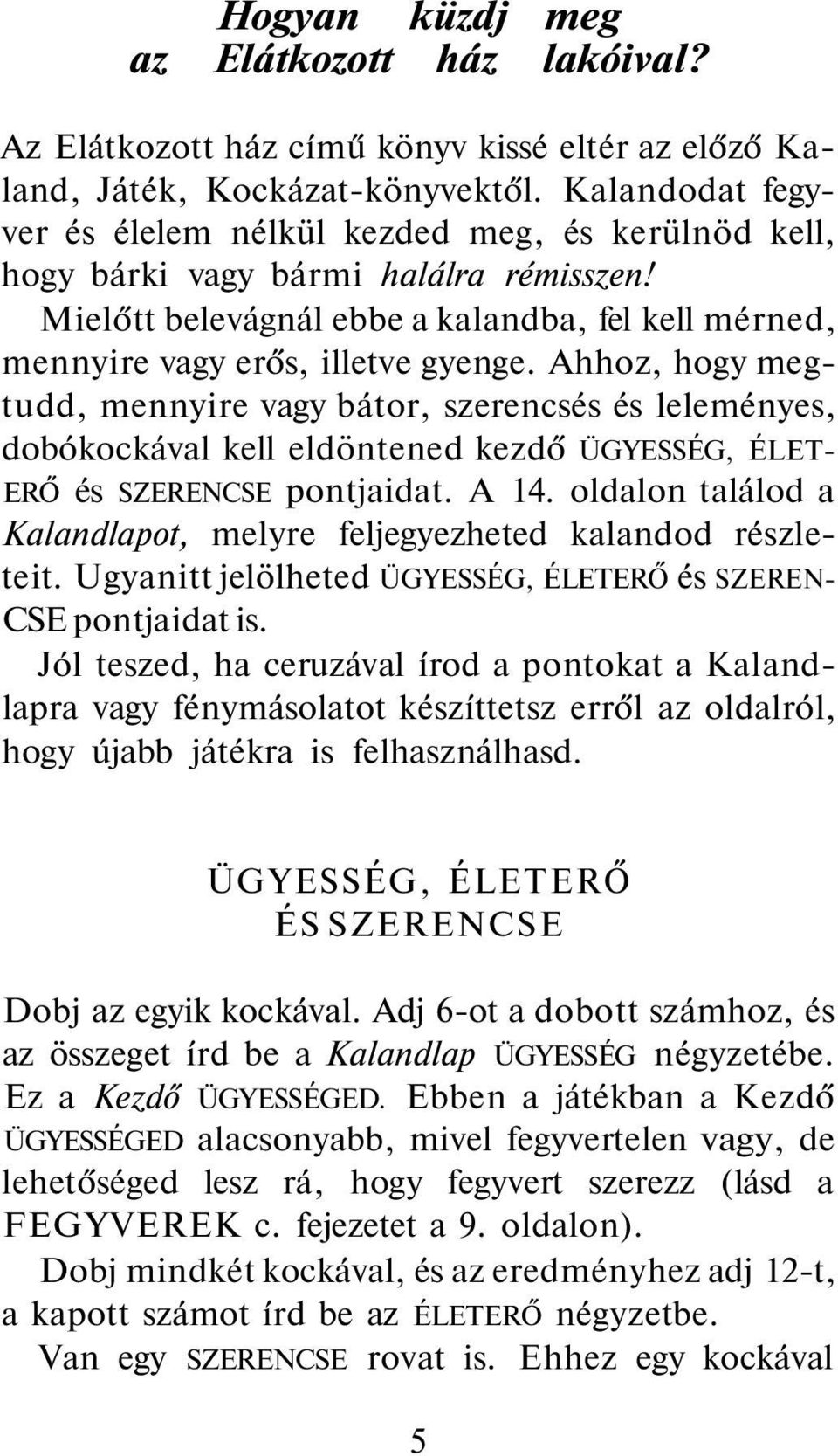 Hogyan küzdj meg az Elátkozott ház lakóival?

Az Elátkozott ház című könyv kissé eltér az előző Kaland, Játék, Kockázat-könyvektől. Kalandodat fegyver és élelem nélkül kezded meg, és kerülnöd kell, hogy bárki vagy bármi halálra rémisszen!

Mielőtt belevágnál ebbe a kalandba, fel kell mérned, mennyire vagy erős, illetve gyenge. Ahhoz, hogy megtudd, mennyire vagy bátor, szerencsés és leleményes, dobókockával kell eldöntened kezdő ÜGYESSÉG, ÉLETERŐ és SZERENCSE pontjaidat. A 14. oldalon találod a Kalandlapot, melyre feljegyezheted kalandod részleteit. Ugyanitt jelölheted ÜGYESSÉG, ÉLETERŐ és SZERENCSE pontjaidat is.

Jól teszed, ha ceruzával írod a pontokat a Kalandlapra vagy fénymásolatot készíttetsz erről az oldalról, hogy újabb játékra is felhasználhasd.

ÜGYESSÉG, ÉLETERŐ ÉS SZERENCSE

Dobj az egyik kockával. Adj 6-ot a dobott számhoz, és az összeget írd be a Kalandlap ÜGYESSÉG négyzetébe. Ez a Kezdő ÜGYESSÉGED. Ebben a játékban a Kezdő ÜGYESSÉGED alacsonyabb, mivel fegyvertelen vagy, de lehetőséged lesz rá, hogy fegyvert szerezz (lásd a FEGYVEREK c. fejezetet a 9. oldalon).

Dobj mindkét kockával, és az eredményhez adj 12-t, a kapott számot írd be az ÉLETERŐ négyzetbe.

Van egy SZERENCSE rovat is. Ehhez egy kockával

5